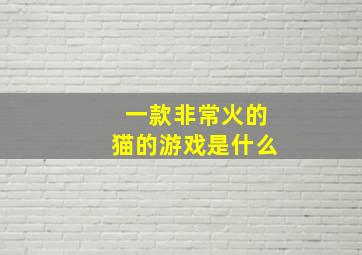 一款非常火的
猫的游戏是什么